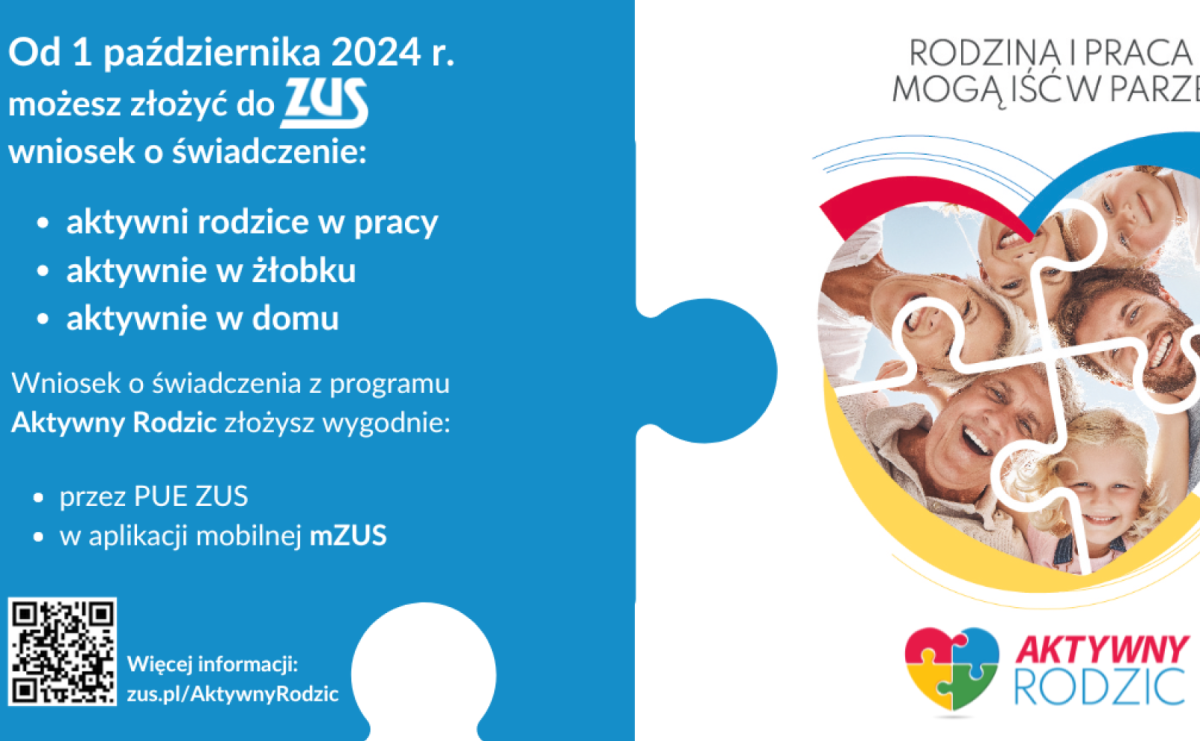 Od 1 października 2024 r. możesz złożyć do ZUS wniosek o świadczenie:

• aktywni rodzice w pracy
• aktywnie w żłobku
• aktywnie w domu

Wniosek o świadczenia z programu Aktywny Rodzic złożysz wygodnie:

• przez PUE ZUS
• w aplikacji mobilnej mZUS

Więcej informacji:
zus.pl/AktywnyRodzic

RODZINA I PRACA
MOGĄ IŚĆ W PARZE

AKTYWNY
RODZIC